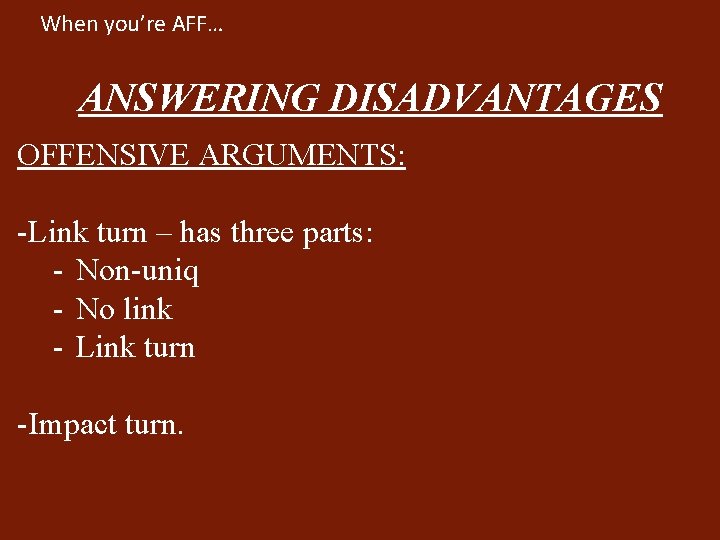 When you're AFF…

ANSWERING DISADVANTAGES

OFFENSIVE ARGUMENTS:

-Link turn – has three parts:
- Non-uniq
- No link
- Link turn

-Impact turn.